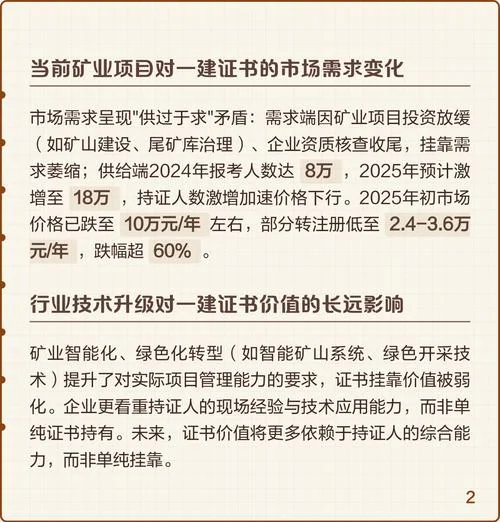 当前矿业项目对一建证书的市场需求变化

市场需求呈现"供过于求"矛盾：需求端因矿业项目投资放缓（如矿山建设、尾矿库治理）、企业资质核查收尾，挂靠需求萎缩；供给端2024年报考人数达 8万 ，2025年预计激增至 18万 ，持证人数激增加速价格下行。2025年初市场价格已跌至 10万元/年 左右，部分转注册低至 2.4-3.6万元/年 ，跌幅超 60% 。

行业技术升级对一建证书价值的长远影响

矿业智能化、绿色化转型（如智能矿山系统、绿色开采技术）提升了对实际项目管理能力的要求，证书挂靠价值被弱化。企业更看重持证人的现场经验与技术应用能力，而非单纯证书持有。未来，证书价值将更多依赖于持证人的综合能力，而非单纯挂靠。

2